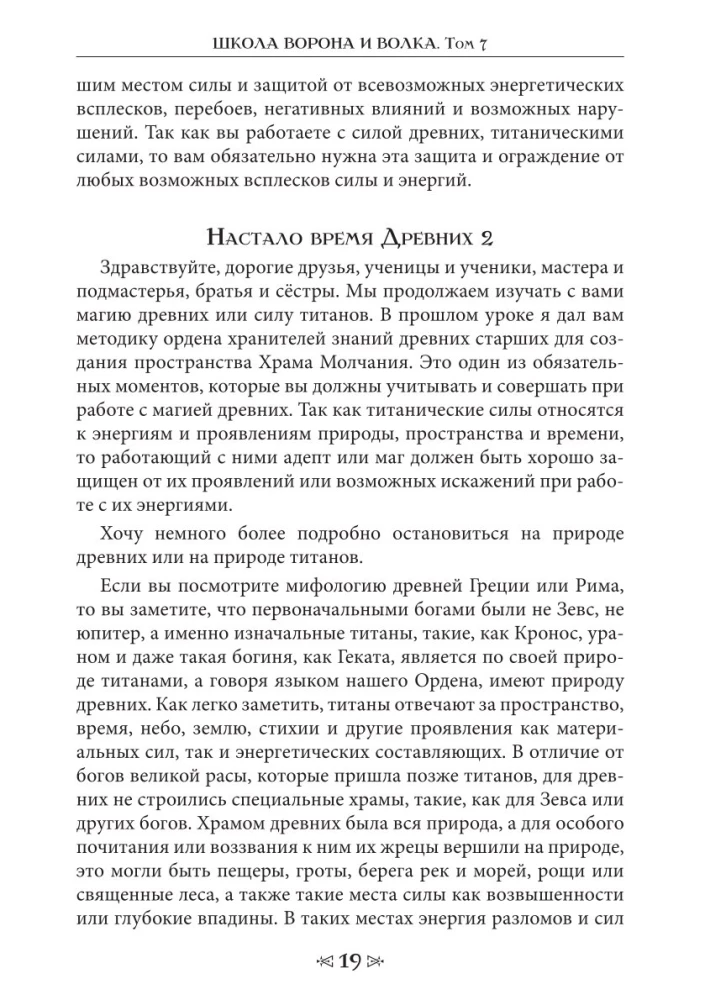 ШКОЛА ВОРОНА И ВОЛКА. Том 7

шим местом силы и защитой от всевозможных энергетических всплесков, перебоев, негативных влияний и возможных нарушений. Так как вы работаете с силой древних, титаническими силами, то вам обязательно нужна эта защита и ограждение от любых возможных всплесков силы и энергий.

Настало время Древних 2

Здравствуйте, дорогие друзья, ученицы и ученики, мастера и подмастерья, братья и сёстры. Мы продолжаем изучать с вами магию древних или силу титанов. В прошлом уроке я дал вам методику ордена хранителей знаний древних старших для создания пространства Храма Молчания. Это один из обязательных моментов, которые вы должны учитывать и совершать при работе с магией древних. Так как титанические силы относятся к энергиям и проявлениям природы, пространства и времени, то работающий с ними адепт или маг должен быть хорошо защищен от их проявлений или возможных искажений при работе с их энергиями.

Хочу немного более подробно остановиться на природе древних или на природе титанов.

Если вы посмотрите мифологию древней Греции или Рима, то вы заметите, что первоначальными богами были не Зевс, не юпитер, а именно изначальные титаны, такие, как Кронос, ураном и даже такая богиня, как Геката, является по своей природе титанами, а говоря языком нашего Ордена, имеют природу древних. Как легко заметить, титаны отвечают за пространство, время, небо, землю, стихии и другие проявления как материальных сил, так и энергетических составляющих. В отличие от богов великой расы, которые пришла позже титанов, для древних не строились специальные храмы, такие, как для Зевса или других богов. Храмом древних была вся природа, а для особого почитания или воззвания к ним их жрецы вершили на природе, это могли быть пещеры, гроты, берега рек и морей, рощи или священные леса, а также такие места силы как возвышенности или глубокие впадины. В таких местах энергия разломов и сил

19